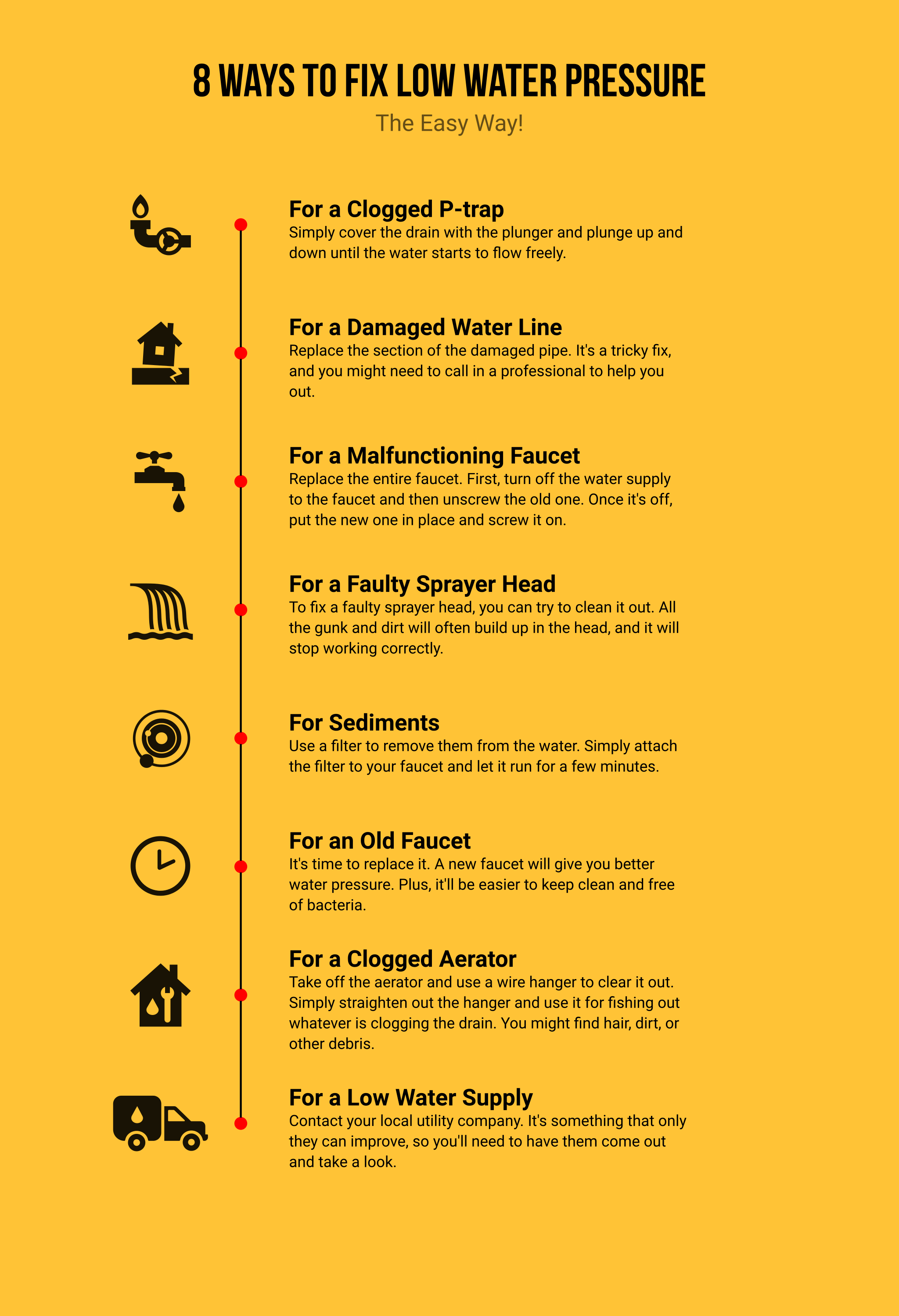 8 WAYS TO FIX LOW WATER PRESSURE

The Easy Way!

For a Clogged P-trap
Simply cover the drain with the plunger and plunge up and down until the water starts to flow freely.

For a Damaged Water Line
Replace the section of the damaged pipe. It's a tricky fix, and you might need to call in a professional to help you out.

For a Malfunctioning Faucet
Replace the entire faucet. First, turn off the water supply to the faucet and then unscrew the old one. Once it's off, put the new one in place and screw it on.

For a Faulty Sprayer Head
To fix a faulty sprayer head, you can try to clean it out. All the gunk and dirt will often build up in the head, and it will stop working correctly.

For Sediments
Use a filter to remove them from the water. Simply attach the filter to your faucet and let it run for a few minutes.

For an Old Faucet
It's time to replace it. A new faucet will give you better water pressure. Plus, it'll be easier to keep clean and free of bacteria.

For a Clogged Aerator
Take off the aerator and use a wire hanger to clear it out. Simply straighten out the hanger and use it for fishing out whatever is clogging the drain. You might find hair, dirt, or other debris.

For a Low Water Supply
Contact your local utility company. It's something that only they can improve, so you'll need to have them come out and take a look.